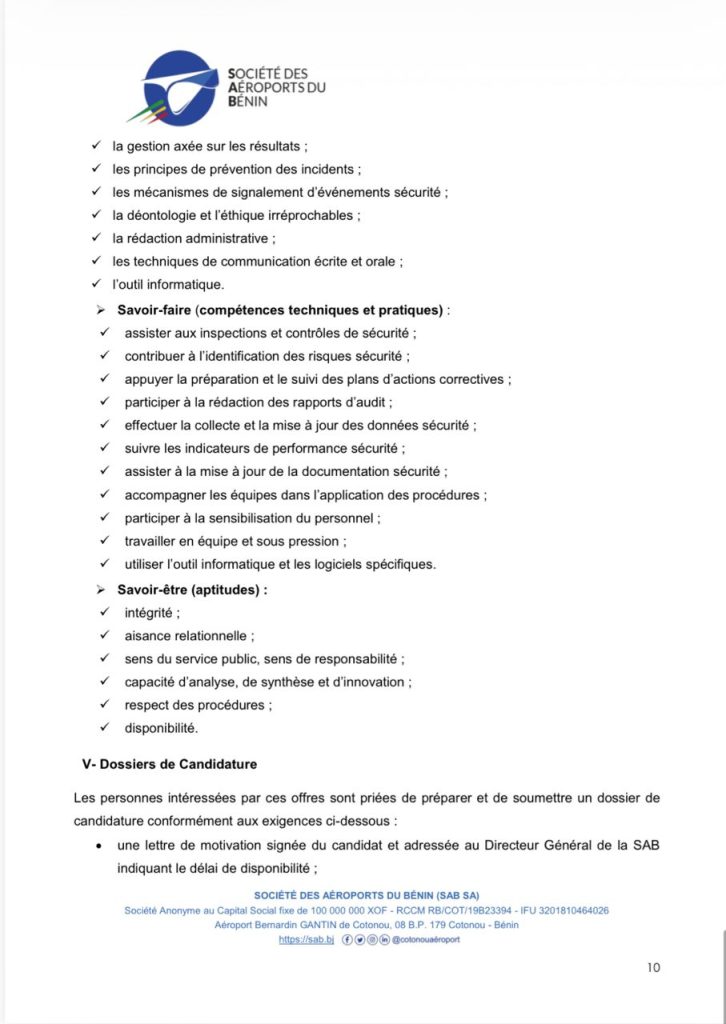 SOCIÉTÉ DES AÉROPORTS DU BÉNIN

✓ la gestion axée sur les résultats ;
✓ les principes de prévention des incidents ;
✓ les mécanismes de signalement d'événements sécurité ;
✓ la déontologie et l'éthique irréprochables ;
✓ la rédaction administrative ;
✓ les techniques de communication écrite et orale ;
✓ l'outil informatique.

➢ Savoir-faire (compétences techniques et pratiques) :
✓ assister aux inspections et contrôles de sécurité ;
✓ contribuer à l'identification des risques sécurité ;
✓ appuyer la préparation et le suivi des plans d'actions correctives ;
✓ participer à la rédaction des rapports d'audit ;
✓ effectuer la collecte et la mise à jour des données sécurité ;
✓ suivre les indicateurs de performance sécurité ;
✓ assister à la mise à jour de la documentation sécurité ;
✓ accompagner les équipes dans l'application des procédures ;
✓ participer à la sensibilisation du personnel ;
✓ travailler en équipe et sous pression ;
✓ utiliser l'outil informatique et les logiciels spécifiques.

➢ Savoir-être (aptitudes) :
✓ intégrité ;
✓ aisance relationnelle ;
✓ sens du service public, sens de responsabilité ;
✓ capacité d'analyse, de synthèse et d'innovation ;
✓ respect des procédures ;
✓ disponibilité.

V- Dossiers de Candidature

Les personnes intéressées par ces offres sont priées de préparer et de soumettre un dossier de candidature conformément aux exigences ci-dessous :

• une lettre de motivation signée du candidat et adressée au Directeur Général de la SAB indiquant le délai de disponibilité ;

SOCIÉTÉ DES AÉROPORTS DU BÉNIN (SAB SA)
Société Anonyme au Capital Social fixe de 100 000 000 XOF - RCCM RB/COT/19B23394 - IFU 3201810464026
Aéroport Bernardin GANTIN de Cotonou, 08 B.P. 179 Cotonou - Bénin
https://sab.bj @cotonouaéroport

10